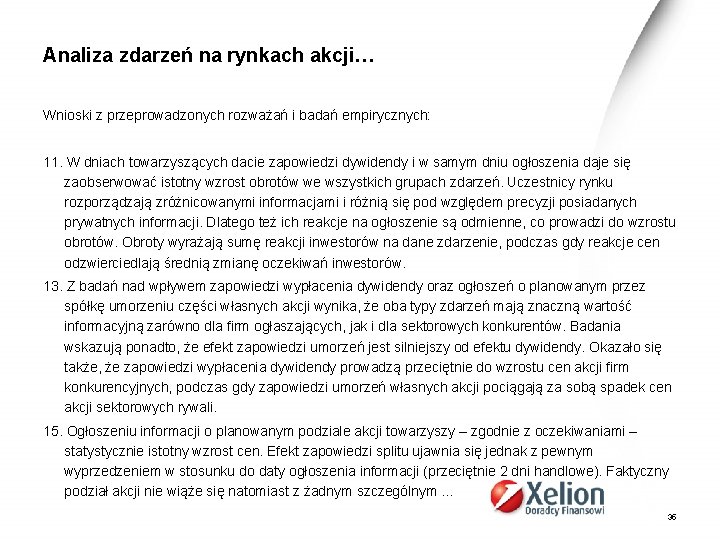 Analiza zdarzeń na rynkach akcji…

Wnioski z przeprowadzonych rozważań i badań empirycznych:

11. W dniach towarzyszących dacie zapowiedzi dywidendy i w samym dniu ogłoszenia daje się zaobserwować istotny wzrost obrotów we wszystkich grupach zdarzeń. Uczestnicy rynku rozporządzają zróżnicowanymi informacjami i różnią się pod względem precyzji posiadanych prywatnych informacji. Dlatego też ich reakcje na ogłoszenie są odmienne, co prowadzi do wzrostu obrotów. Obroty wyrażają sumę reakcji inwestorów na dane zdarzenie, podczas gdy reakcje cen odzwierciedlają średnią zmianę oczekiwań inwestorów.

13. Z badań nad wpływem zapowiedzi wypłacenia dywidendy oraz ogłoszeń o planowanym przez spółkę umorzeniu części własnych akcji wynika, że oba typy zdarzeń mają znaczną wartość informacyjną zarówno dla firm ogłaszających, jak i dla sektorowych konkurentów. Badania wskazują ponadto, że efekt zapowiedzi umorzeń jest silniejszy od efektu dywidendy. Okazało się także, że zapowiedzi wypłacenia dywidendy prowadzą przeciętnie do wzrostu cen akcji firm konkurencyjnych, podczas gdy zapowiedzi umorzeń własnych akcji pociągają za sobą spadek cen akcji sektorowych rywali.

15. Ogłoszeniu informacji o planowanym podziale akcji towarzyszy – zgodnie z oczekiwaniami – statystycznie istotny wzrost cen. Efekt zapowiedzi splitu ujawnia się jednak z pewnym wyprzedzeniem w stosunku do daty ogłoszenia informacji (przeciętnie 2 dni handlowe). Faktyczny podział akcji nie wiąże się natomiast z żadnym szczególnym …

Xelion
Doradcy Finansowi

36